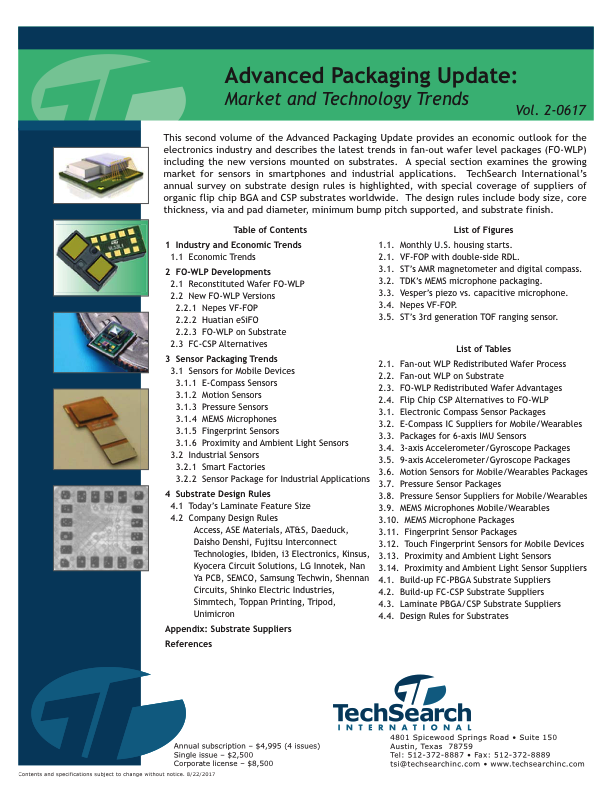 Advanced Packaging Update:
Market and Technology Trends
Vol. 2-0617

This second volume of the Advanced Packaging Update provides an economic outlook for the electronics industry and describes the latest trends in fan-out wafer level packages (FO-WLP) including the new versions mounted on substrates. A special section examines the growing market for sensors in smartphones and industrial applications. TechSearch International's annual survey on substrate design rules is highlighted, with special coverage of suppliers of organic flip chip BGA and CSP substrates worldwide. The design rules include body size, core thickness, via and pad diameter, minimum bump pitch supported, and substrate finish.

Table of Contents

1 Industry and Economic Trends
1.1 Economic Trends
2 FO-WLP Developments
2.1 Reconstituted Wafer FO-WLP
2.2 New FO-WLP Versions
2.2.1 Nepes VF-FOP
2.2.2 Huatian eSiFO
2.2.3 FO-WLP on Substrate
2.3 FC-CSP Alternatives
3 Sensor Packaging Trends
3.1 Sensors for Mobile Devices
3.1.1 E-Compass Sensors
3.1.2 Motion Sensors
3.1.3 Pressure Sensors
3.1.4 MEMS Microphones
3.1.5 Fingerprint Sensors
3.1.6 Proximity and Ambient Light Sensors
3.2 Industrial Sensors
3.2.1 Smart Factories
3.2.2 Sensor Package for Industrial Applications
4 Substrate Design Rules
4.1 Today's Laminate Feature Size
4.2 Company Design Rules
Access, ASE Materials, AT&S, Daeduck, Daisho Denshi, Fujitsu Interconnect Technologies, Ibiden, i3 Electronics, Kinsus, Kyocera Circuit Solutions, LG Innotek, Nan Ya PCB, SEMCO, Samsung Techwin, Shennan Circuits, Shinko Electric Industries, Simmtech, Toppan Printing, Tripod, Unimicron
Appendix: Substrate Suppliers
References

List of Figures

1.1. Monthly U.S. housing starts.
2.1. VF-FOP with double-side RDL.
3.1. ST's AMR magnetometer and digital compass.
3.2. TDK's MEMS microphone packaging.
3.3. Vesper's piezo vs. capacitive microphone.
3.4. Nepes VF-FOP.
3.5. ST's 3rd generation TOF ranging sensor.

List of Tables

2.1. Fan-out WLP Redistributed Wafer Process
2.2. Fan-out WLP on Substrate
2.3. FO-WLP Redistributed Wafer Advantages
2.4. Flip Chip CSP Alternatives to FO-WLP
3.1. Electronic Compass Sensor Packages
3.2. E-Compass IC Suppliers for Mobile/Wearables
3.3. Packages for 6-axis IMU Sensors
3.4. 3-axis Accelerometer/Gyroscope Packages
3.5. 9-axis Accelerometer/Gyroscope Packages
3.6. Motion Sensors for Mobile/Wearables Packages
3.7. Pressure Sensor Packages
3.8. Pressure Sensor Suppliers for Mobile/Wearables
3.9. MEMS Microphones Mobile/Wearables
3.10. MEMS Microphone Packages
3.11. Fingerprint Sensor Packages
3.12. Touch Fingerprint Sensors for Mobile Devices
3.13. Proximity and Ambient Light Sensors
3.14. Proximity and Ambient Light Sensor Suppliers
4.1. Build-up FC-PBGA Substrate Suppliers
4.2. Build-up FC-CSP Substrate Suppliers
4.3. Laminate PBGA/CSP Substrate Suppliers
4.4. Design Rules for Substrates

TechSearch
INTERNATIONAL

Annual subscription – $4,995 (4 issues)
Single issue – $2,500
Corporate license – $8,500

4801 Spicewood Springs Road • Suite 150
Austin, Texas 78759
Tel: 512-372-8887 • Fax: 512-372-8889
tsi@techsearchinc.com • www.techsearchinc.com

Contents and specifications subject to change without notice. 8/22/2017